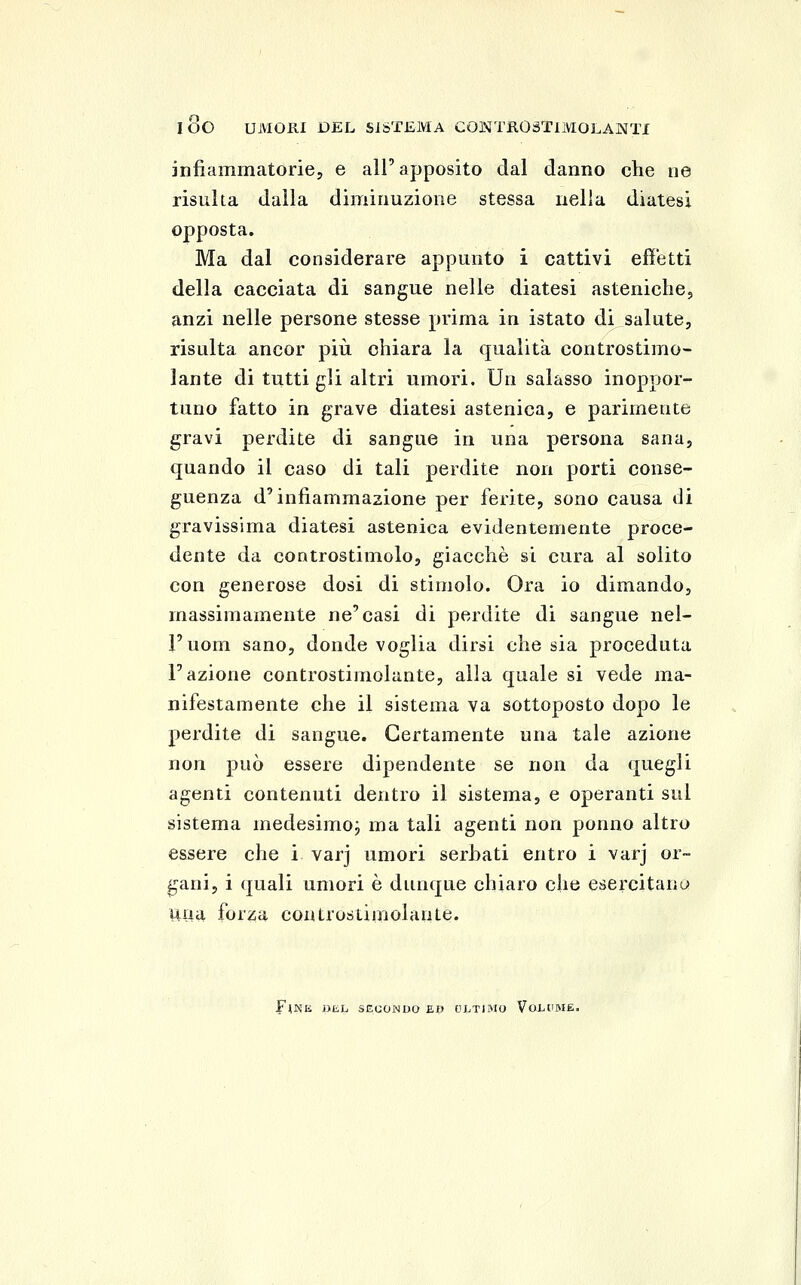 180 UMORI DEL SISTEMA CONTROSTIMOLANTI

infiammatorie, e all'apposito dal danno che ne risulta dalla diminuzione stessa nella diatesi opposta.

Ma dal considerare appunto i cattivi effetti della cacciata di sangue nelle diatesi asteniche, anzi nelle persone stesse prima in istato di salute, risulta ancor più chiara la qualità controstimolante di tutti gli altri umori. Un salasso inopportuno fatto in grave diatesi astenica, e parimente gravi perdite di sangue in una persona sana, quando il caso di tali perdite non porti conseguenza d'infiammazione per ferite, sono causa di gravissima diatesi astenica evidentemente procedente da controstimolo, giacchè si cura al solito con generose dosi di stimolo. Ora io dimando, massimamente ne'casi di perdite di sangue nell'uom sano, donde voglia dirsi che sia proceduta l'azione controstimolante, alla quale si vede manifestamente che il sistema va sottoposto dopo le perdite di sangue. Certamente una tale azione non può essere dipendente se non da quegli agenti contenuti dentro il sistema, e operanti sul sistema medesimo; ma tali agenti non ponno altro essere che i varj umori serbati entro i varj organi, i quali umori è dunque chiaro che esercitano una forza controstimolante.

Fine del secondo ed ultimo Volume.